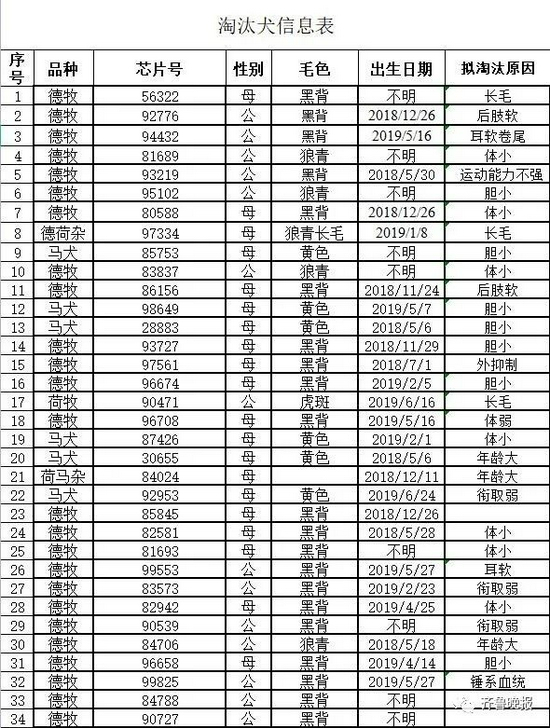 淘汰犬信息表

| 序号 | 品种 | 芯片号 | 性别 | 毛色 | 出生日期 | 拟淘汰原因 |
|---|---|---|---|---|---|---|
| 1 | 德牧 | 56322 | 母 | 黑背 | 不明 | 长毛 |
| 2 | 德牧 | 92776 | 公 | 黑背 | 2018/12/26 | 后肢软 |
| 3 | 德牧 | 94432 | 公 | 黑背 | 2019/5/16 | 耳软卷尾 |
| 4 | 德牧 | 81689 | 公 | 狼青 | 不明 | 体小 |
| 5 | 德牧 | 93219 | 公 | 黑背 | 2018/5/30 | 运动能力不强 |
| 6 | 德牧 | 95102 | 公 | 狼青 | 不明 | 胆小 |
| 7 | 德牧 | 80588 | 母 | 黑背 | 2018/12/26 | 体小 |
| 8 | 德荷杂 | 97334 | 母 | 狼青长毛 | 2019/1/8 | 长毛 |
| 9 | 马犬 | 85753 | 母 | 黄色 | 不明 | 胆小 |
| 10 | 德牧 | 83837 | 公 | 狼青 | 不明 | 体小 |
| 11 | 德牧 | 86156 | 母 | 黑背 | 2018/11/24 | 后肢软 |
| 12 | 马犬 | 98649 | 母 | 黄色 | 2019/5/7 | 胆小 |
| 13 | 马犬 | 28883 | 母 | 黄色 | 2018/5/6 | 胆小 |
| 14 | 德牧 | 93727 | 母 | 黑背 | 2018/11/29 | 胆小 |
| 15 | 德牧 | 97561 | 母 | 黑背 | 2018/7/1 | 外抑制 |
| 16 | 德牧 | 96674 | 母 | 黑背 | 2019/2/5 | 胆小 |
| 17 | 荷牧 | 90471 | 公 | 虎斑 | 2019/6/16 | 长毛 |
| 18 | 德牧 | 96708 | 母 | 黑背 | 2019/5/16 | 体弱 |
| 19 | 马犬 | 87426 | 母 | 黄色 | 2019/2/1 | 体小 |
| 20 | 马犬 | 30655 | 母 | 黄色 | 2018/5/6 | 年龄大 |
| 21 | 荷马杂 | 84024 | 母 |  | 2018/12/11 | 年龄大 |
| 22 | 马犬 | 92953 | 母 | 黄色 | 2019/6/24 | 衔取弱 |
| 23 | 德牧 | 85845 | 母 | 黑背 | 2018/12/26 |  |
| 24 | 德牧 | 82581 | 母 | 黑背 | 2018/5/28 | 体小 |
| 25 | 德牧 | 81693 | 母 | 黑背 | 不明 | 体小 |
| 26 | 德牧 | 99553 | 公 | 黑背 | 2019/5/27 | 耳软 |
| 27 | 德牧 | 83573 | 公 | 黑背 | 2019/2/23 | 衔取弱 |
| 28 | 德牧 | 82942 | 母 | 黑背 | 2019/4/25 | 体小 |
| 29 | 德牧 | 90539 | 公 | 黑背 | 不明 | 衔取弱 |
| 30 | 德牧 | 84706 | 公 | 狼青 | 2018/5/18 | 年龄大 |
| 31 | 德牧 | 96658 | 母 | 黑背 | 2019/4/14 | 胆小 |
| 32 | 德牧 | 99825 | 公 | 黑背 | 2019/5/27 | 锤系血统 |
| 33 | 德牧 | 84788 | 公 | 黑背 | 不明 |  |
| 34 | 德牧 | 90727 | 公 | 黑背 | 不明 |  |

齐鲁晚报